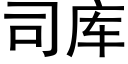 司库